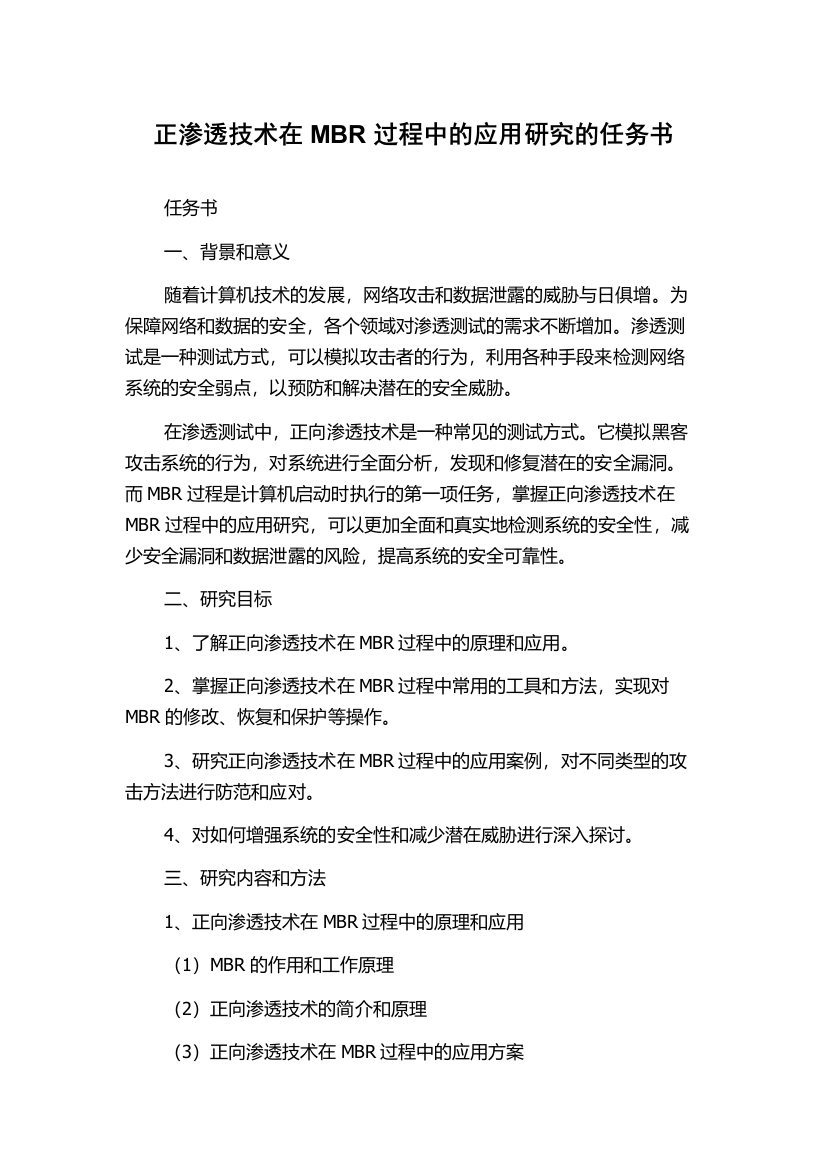 正渗透技术在 MBR 过程中的应用研究的任务书

任务书

一、背景和意义

随着计算机技术的发展，网络攻击和数据泄露的威胁与日俱增。为保障网络和数据的安全，各个领域对渗透测试的需求不断增加。渗透测试是一种测试方式，可以模拟攻击者的行为，利用各种手段来检测网络系统的安全弱点，以预防和解决潜在的安全威胁。

在渗透测试中，正向渗透技术是一种常见的测试方式。它模拟黑客攻击系统的行为，对系统进行全面分析，发现和修复潜在的安全漏洞。而 MBR 过程是计算机启动时执行的第一项任务，掌握正向渗透技术在 MBR 过程中的应用研究，可以更加全面和真实地检测系统的安全性，减少安全漏洞和数据泄露的风险，提高系统的安全可靠性。

二、研究目标

1、了解正向渗透技术在 MBR 过程中的原理和应用。

2、掌握正向渗透技术在 MBR 过程中常用的工具和方法，实现对 MBR 的修改、恢复和保护等操作。

3、研究正向渗透技术在 MBR 过程中的应用案例，对不同类型的攻击方法进行防范和应对。

4、对如何增强系统的安全性和减少潜在威胁进行深入探讨。

三、研究内容和方法

1、正向渗透技术在 MBR 过程中的原理和应用

（1）MBR 的作用和工作原理

（2）正向渗透技术的简介和原理

（3）正向渗透技术在 MBR 过程中的应用方案